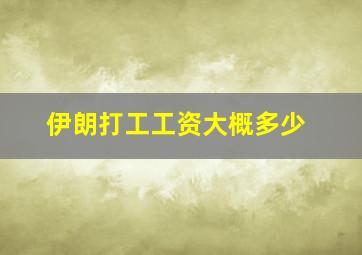 伊朗打工工资大概多少